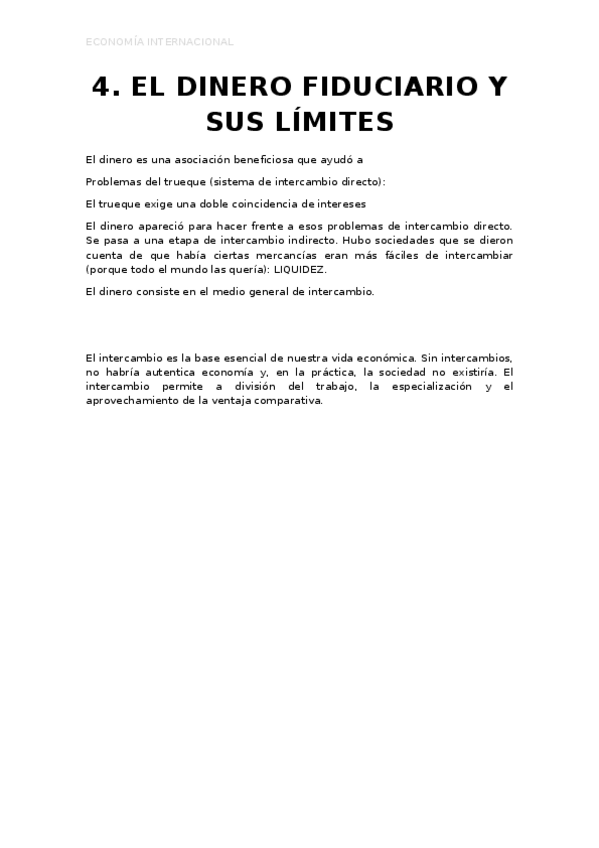 ECONOMÍA INTERNACIONAL

4. EL DINERO FIDUCIARIO Y SUS LÍMITES

El dinero es una asociación beneficiosa que ayudó a

Problemas del trueque (sistema de intercambio directo):

El trueque exige una doble coincidencia de intereses

El dinero apareció para hacer frente a esos problemas de intercambio directo. Se pasa a una etapa de intercambio indirecto. Hubo sociedades que se dieron cuenta de que había ciertas mercancías eran más fáciles de intercambiar (porque todo el mundo las quería): LIQUIDEZ.

El dinero consiste en el medio general de intercambio.

El intercambio es la base esencial de nuestra vida económica. Sin intercambios, no habría autentica economía y, en la práctica, la sociedad no existiría. El intercambio permite a división del trabajo, la especialización y el aprovechamiento de la ventaja comparativa.